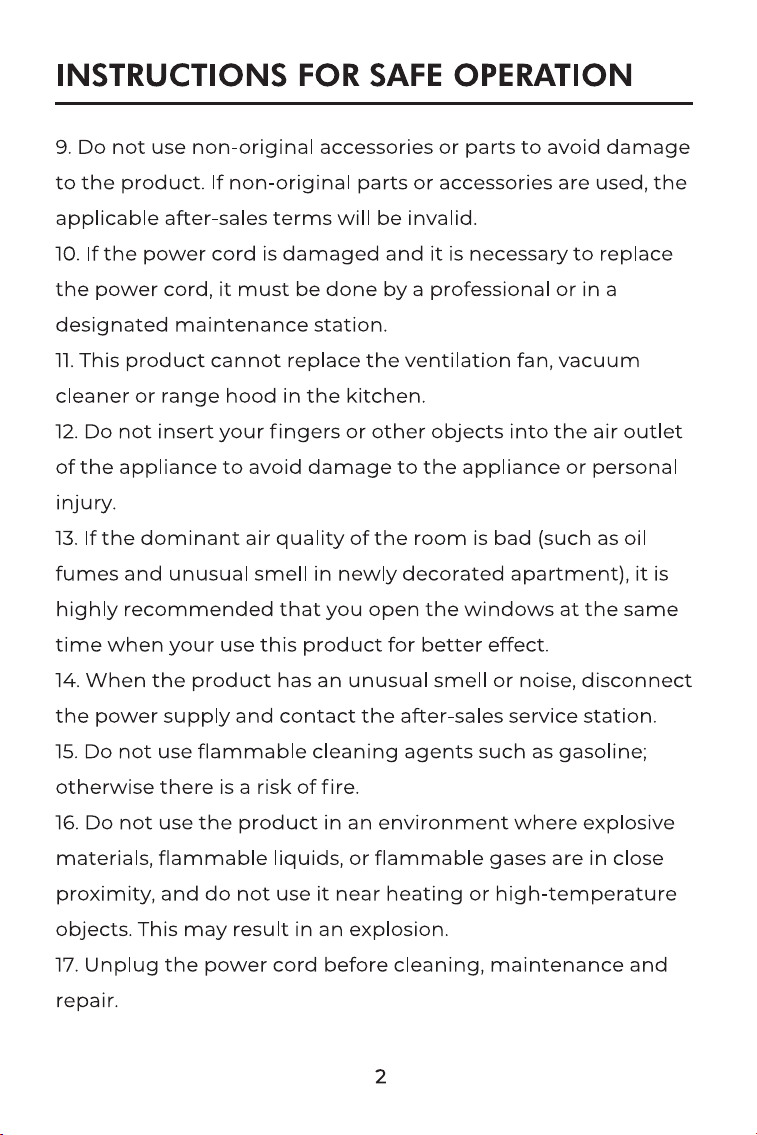 INSTRUCTIONS FOR SAFE OPERATION

9. Do not use non-original accessories or parts to avoid damage to the product. If non-original parts or accessories are used, the applicable after-sales terms will be invalid.

10. If the power cord is damaged and it is necessary to replace the power cord, it must be done by a professional or in a designated maintenance station.

11. This product cannot replace the ventilation fan, vacuum cleaner or range hood in the kitchen.

12. Do not insert your fingers or other objects into the air outlet of the appliance to avoid damage to the appliance or personal injury.

13. If the dominant air quality of the room is bad (such as oil fumes and unusual smell in newly decorated apartment), it is highly recommended that you open the windows at the same time when your use this product for better effect.

14. When the product has an unusual smell or noise, disconnect the power supply and contact the after-sales service station.

15. Do not use flammable cleaning agents such as gasoline; otherwise there is a risk of fire.

16. Do not use the product in an environment where explosive materials, flammable liquids, or flammable gases are in close proximity, and do not use it near heating or high-temperature objects. This may result in an explosion.

17. Unplug the power cord before cleaning, maintenance and repair.

2